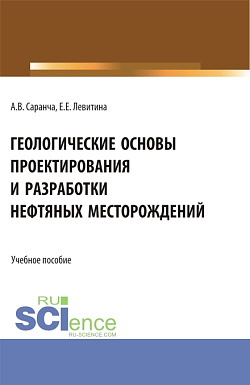 А.В. Саранча, Е.Е. Левитина

ГЕОЛОГИЧЕСКИЕ ОСНОВЫ ПРОЕКТИРОВАНИЯ И РАЗРАБОТКИ НЕФТЯНЫХ МЕСТОРОЖДЕНИЙ

Учебное пособие

RU SCIence
RU-SCIENCE.COM